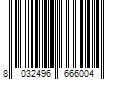 8 032496 666004